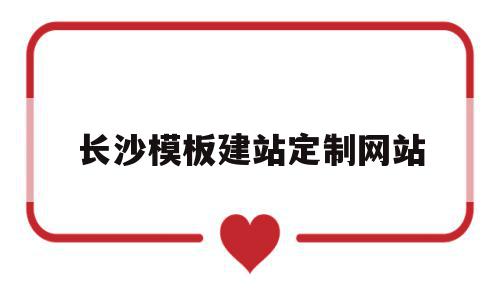 长沙模板建站定制网站